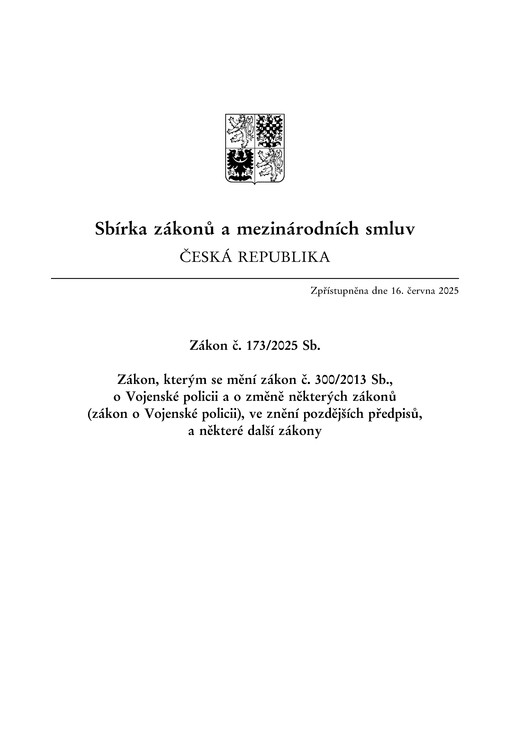 Sbírka zákonů a mezinárodních smluv
ČESKÁ REPUBLIKA

Zpřístupněna dne 16. června 2025

Zákon č. 173/2025 Sb.

Zákon, kterým se mění zákon č. 300/2013 Sb., o Vojenské policii a o změně některých zákonů (zákon o Vojenské policii), ve znění pozdějších předpisů, a některé další zákony